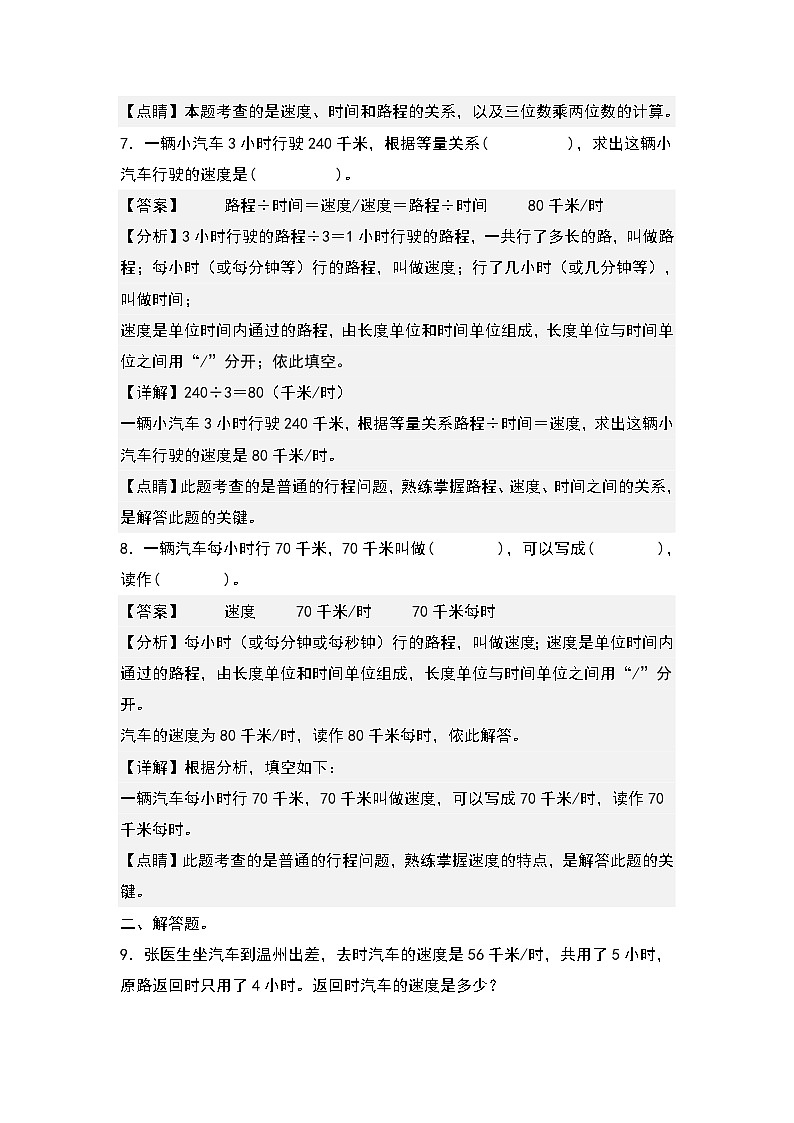 【点睛】本题考查的是速度、时间和路程的关系，以及三位数乘两位数的计算。

7．一辆小汽车3小时行驶240千米，根据等量关系（____），求出这辆小汽车行驶的速度是（____）。

【答案】 路程÷时间＝速度/速度＝路程÷时间 80千米/时

【分析】3小时行驶的路程÷3＝1小时行驶的路程，一共行了多长的路，叫做路程；每小时（或每分钟等）行的路程，叫做速度；行了几小时（或几分钟等），叫做时间；

速度是单位时间内通过的路程，由长度单位和时间单位组成，长度单位与时间单位之间用“/”分开；依此填空。

【详解】240÷3＝80（千米/时）

一辆小汽车3小时行驶240千米，根据等量关系路程÷时间＝速度，求出这辆小汽车行驶的速度是80千米/时。

【点睛】此题考查的是普通的行程问题，熟练掌握路程、速度、时间之间的关系，是解答此题的关键。

8．一辆汽车每小时行70千米，70千米叫做（____），可以写成（____），读作（____）。

【答案】 速度 70千米/时 70千米每时

【分析】每小时（或每分钟或每秒钟）行的路程，叫做速度；速度是单位时间内通过的路程，由长度单位和时间单位组成，长度单位与时间单位之间用“/”分开。

汽车的速度为80千米/时，读作80千米每时，依此解答。

【详解】根据分析，填空如下：

一辆汽车每小时行70千米，70千米叫做速度，可以写成70千米/时，读作70千米每时。

【点睛】此题考查的是普通的行程问题，熟练掌握速度的特点，是解答此题的关键。

二、解答题。

9．张医生坐汽车到温州出差，去时汽车的速度是56千米/时，共用了5小时，原路返回时只用了4小时。返回时汽车的速度是多少？